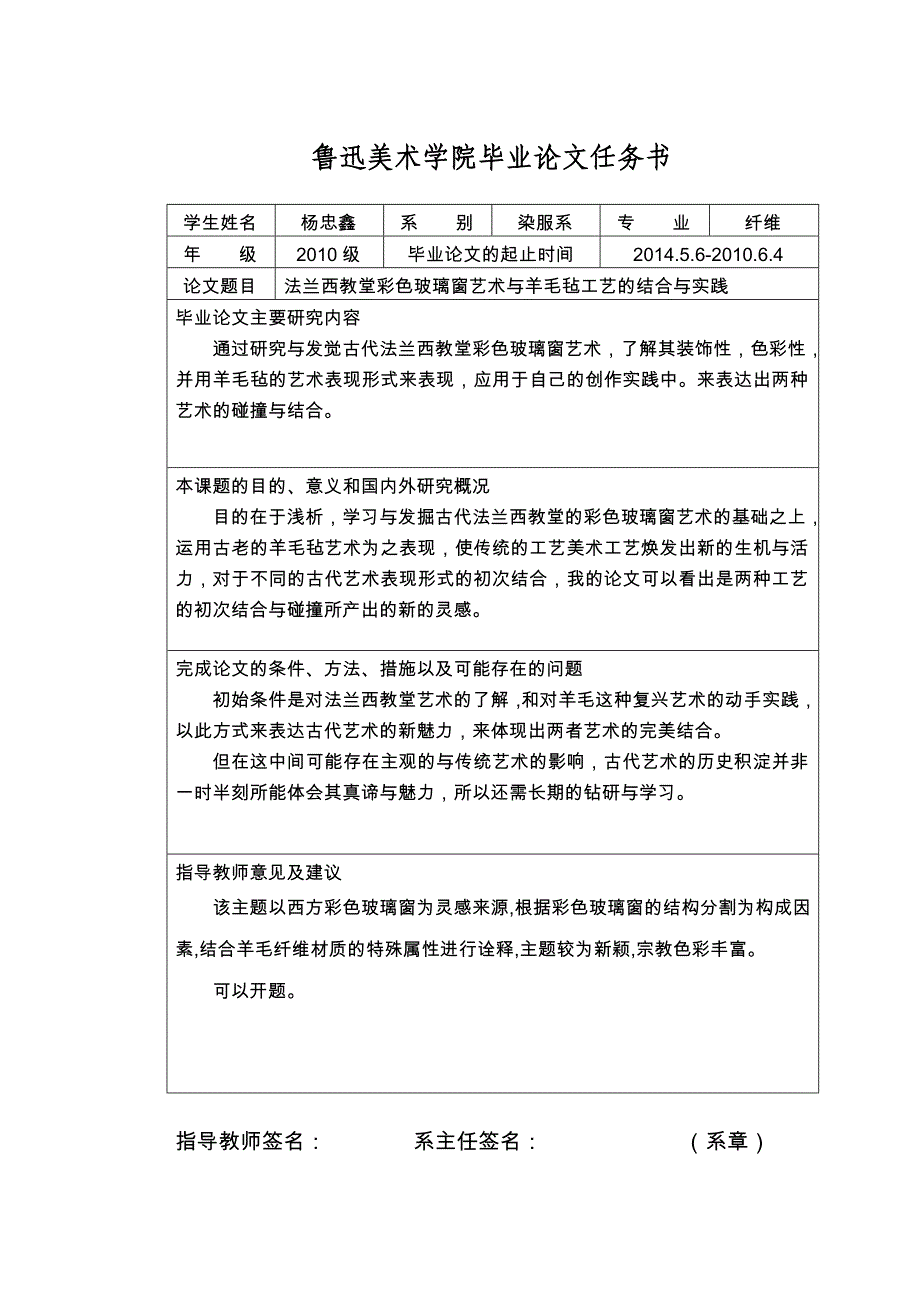 鲁迅美术学院毕业论文任务书

| 学生姓名 | 杨忠鑫 | 系　别 | 染服系 | 专　业 | 纤维 |
|---|---|---|---|---|---|
| 年　级 | 2010 级 | 毕业论文的起止时间 | | 2014.5.6-2010.6.4 | |
| 论文题目 | 法兰西教堂彩色玻璃窗艺术与羊毛毡工艺的结合与实践 | | | | |

毕业论文主要研究内容

通过研究与发觉古代法兰西教堂彩色玻璃窗艺术，了解其装饰性，色彩性，并用羊毛毡的艺术表现形式来表现，应用于自己的创作实践中。来表达出两种艺术的碰撞与结合。

本课题的目的、意义和国内外研究概况

目的在于浅析，学习与发掘古代法兰西教堂的彩色玻璃窗艺术的基础之上，运用古老的羊毛毡艺术为之表现，使传统的工艺美术工艺焕发出新的生机与活力，对于不同的古代艺术表现形式的初次结合，我的论文可以看出是两种工艺的初次结合与碰撞所产出的新的灵感。

完成论文的条件、方法、措施以及可能存在的问题

初始条件是对法兰西教堂艺术的了解，和对羊毛这种复兴艺术的动手实践，以此方式来表达古代艺术的新魅力，来体现出两者艺术的完美结合。

但在这中间可能存在主观的与传统艺术的影响，古代艺术的历史积淀并非一时半刻所能体会其真谛与魅力，所以还需长期的钻研与学习。

指导教师意见及建议

该主题以西方彩色玻璃窗为灵感来源,根据彩色玻璃窗的结构分割为构成因素,结合羊毛纤维材质的特殊属性进行诠释,主题较为新颖,宗教色彩丰富。

可以开题。

指导教师签名：　　系主任签名：　　（系章）